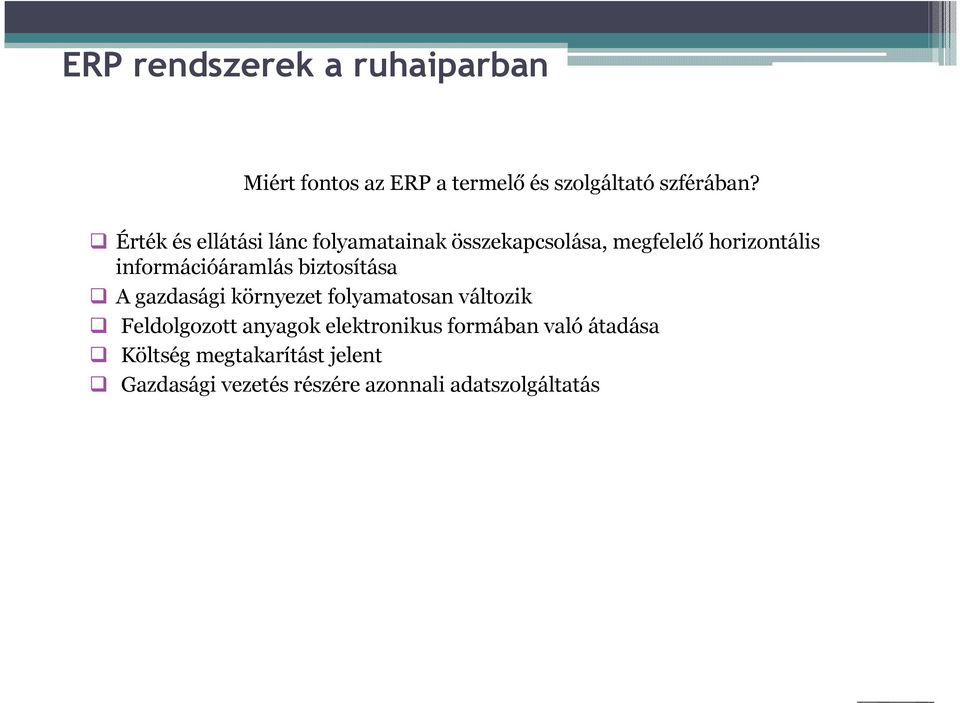 ERP rendszerek a ruhaiparban

Miért fontos az ERP a termelő és szolgáltató szférában?

❑ Érték és ellátási lánc folyamatainak összekapcsolása, megfelelő horizontális információáramlás biztosítása
❑ A gazdasági környezet folyamatosan változik
❑ Feldolgozott anyagok elektronikus formában való átadása
❑ Költség megtakarítást jelent
❑ Gazdasági vezetés részére azonnali adatszolgáltatás